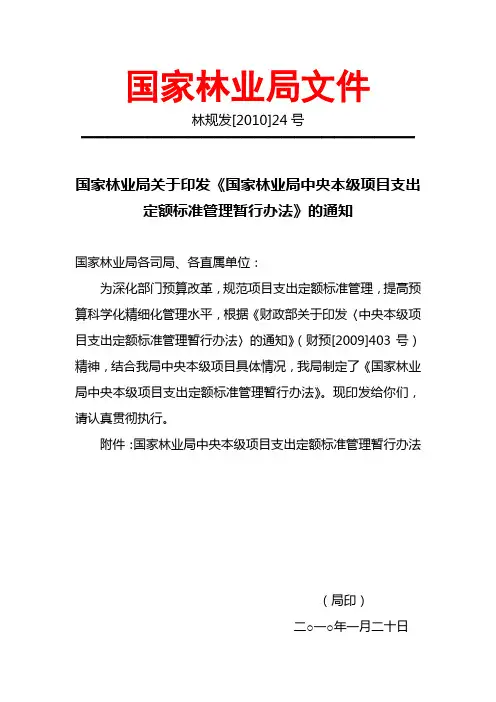 国家林业局文件

林规发[2010]24 号

国家林业局关于印发《国家林业局中央本级项目支出定额标准管理暂行办法》的通知

国家林业局各司局、各直属单位：

为深化部门预算改革，规范项目支出定额标准管理，提高预算科学化精细化管理水平，根据《财政部关于印发〈中央本级项目支出定额标准管理暂行办法〉的通知》（财预[2009]403 号）精神，结合我局中央本级项目具体情况，我局制定了《国家林业局中央本级项目支出定额标准管理暂行办法》。现印发给你们，请认真贯彻执行。

附件：国家林业局中央本级项目支出定额标准管理暂行办法

（局印）

二○一○年一月二十日